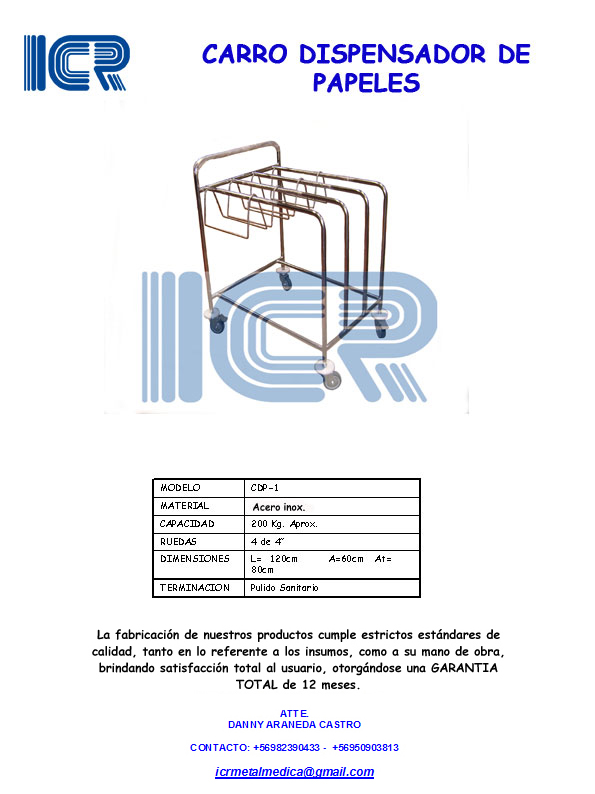 ICR

CARRO DISPENSADOR DE PAPELES

ICR

| MODELO | CDP-1 |
|---|---|
| MATERIAL | Acero inox. |
| CAPACIDAD | 200 Kg. Aprox. |
| RUEDAS | 4 de 4" |
| DIMENSIONES | L= 120cm A=60cm At= 80cm |
| TERMINACION | Pulido Sanitario |

La fabricación de nuestros productos cumple estrictos estándares de calidad, tanto en lo referente a los insumos, como a su mano de obra, brindando satisfacción total al usuario, otorgándose una GARANTIA TOTAL de 12 meses.

ATTE.
DANNY ARANEDA CASTRO

CONTACTO: +56982390433 - +56950903813

icrmetalmedica@gmail.com